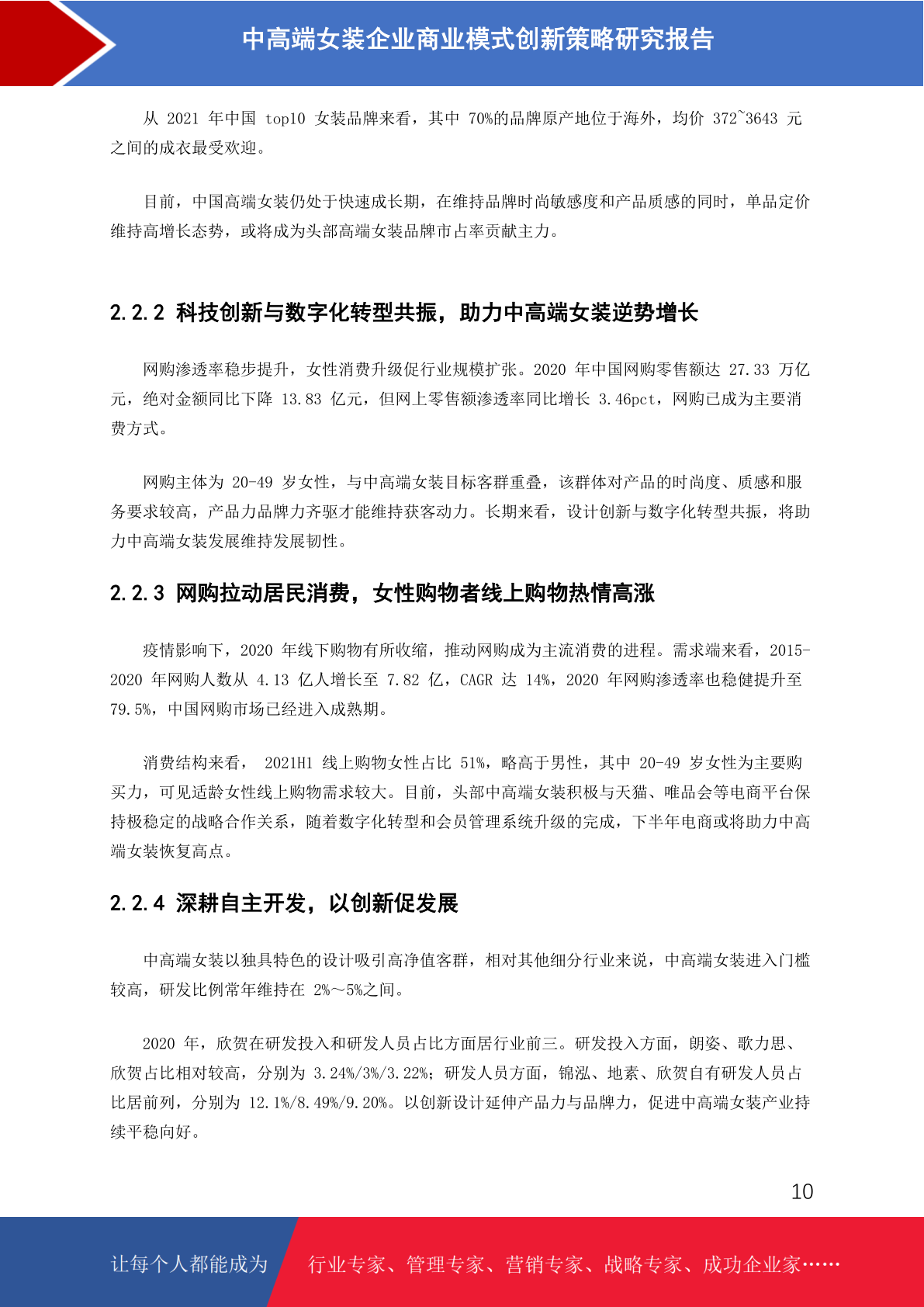 中高端女装企业商业模式创新策略研究报告

从 2021 年中国 top10 女装品牌来看，其中 70%的品牌原产地位于海外，均价 372~3643 元之间的成衣最受欢迎。

目前，中国高端女装仍处于快速成长期，在维持品牌时尚敏感度和产品质感的同时，单品定价维持高增长态势，或将成为头部高端女装品牌市占率贡献主力。

2.2.2 科技创新与数字化转型共振，助力中高端女装逆势增长

网购渗透率稳步提升，女性消费升级促行业规模扩张。2020 年中国网购零售额达 27.33 万亿元，绝对金额同比下降 13.83 亿元，但网上零售额渗透率同比增长 3.46pct，网购已成为主要消费方式。

网购主体为 20-49 岁女性，与中高端女装目标客群重叠，该群体对产品的时尚度、质感和服务要求较高，产品力品牌力齐驱才能维持获客动力。长期来看，设计创新与数字化转型共振，将助力中高端女装发展维持发展韧性。

2.2.3 网购拉动居民消费，女性购物者线上购物热情高涨

疫情影响下，2020 年线下购物有所收缩，推动网购成为主流消费的进程。需求端来看，2015-2020 年网购人数从 4.13 亿人增长至 7.82 亿，CAGR 达 14%，2020 年网购渗透率也稳健提升至 79.5%，中国网购市场已经进入成熟期。

消费结构来看， 2021H1 线上购物女性占比 51%，略高于男性，其中 20-49 岁女性为主要购买力，可见适龄女性线上购物需求较大。目前，头部中高端女装积极与天猫、唯品会等电商平台保持极稳定的战略合作关系，随着数字化转型和会员管理系统升级的完成，下半年电商或将助力中高端女装恢复高点。

2.2.4 深耕自主开发，以创新促发展

中高端女装以独具特色的设计吸引高净值客群，相对其他细分行业来说，中高端女装进入门槛较高，研发比例常年维持在 2%～5%之间。

2020 年，欣贺在研发投入和研发人员占比方面居行业前三。研发投入方面，朗姿、歌力思、欣贺占比相对较高，分别为 3.24%/3%/3.22%；研发人员方面，锦泓、地素、欣贺自有研发人员占比居前列，分别为 12.1%/8.49%/9.20%。以创新设计延伸产品力与品牌力，促进中高端女装产业持续平稳向好。

10

让每个人都能成为 行业专家、管理专家、营销专家、战略专家、成功企业家……